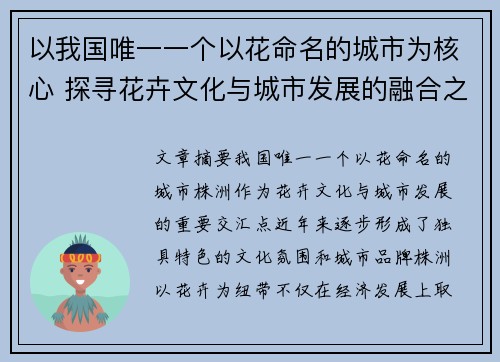 以我国唯一一个以花命名的城市为核心 探寻花卉文化与城市发展的融合之

文章摘要我国唯一一个以花命名的城市株洲作为花卉文化与城市发展的重要交汇点近年来逐步形成了独具特色的文化氛围和城市品牌株洲以花卉为纽带不仅在经济发展上取